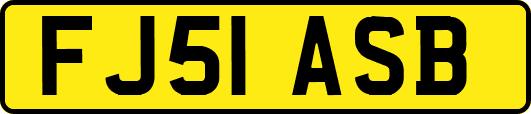 FJ51 ASB